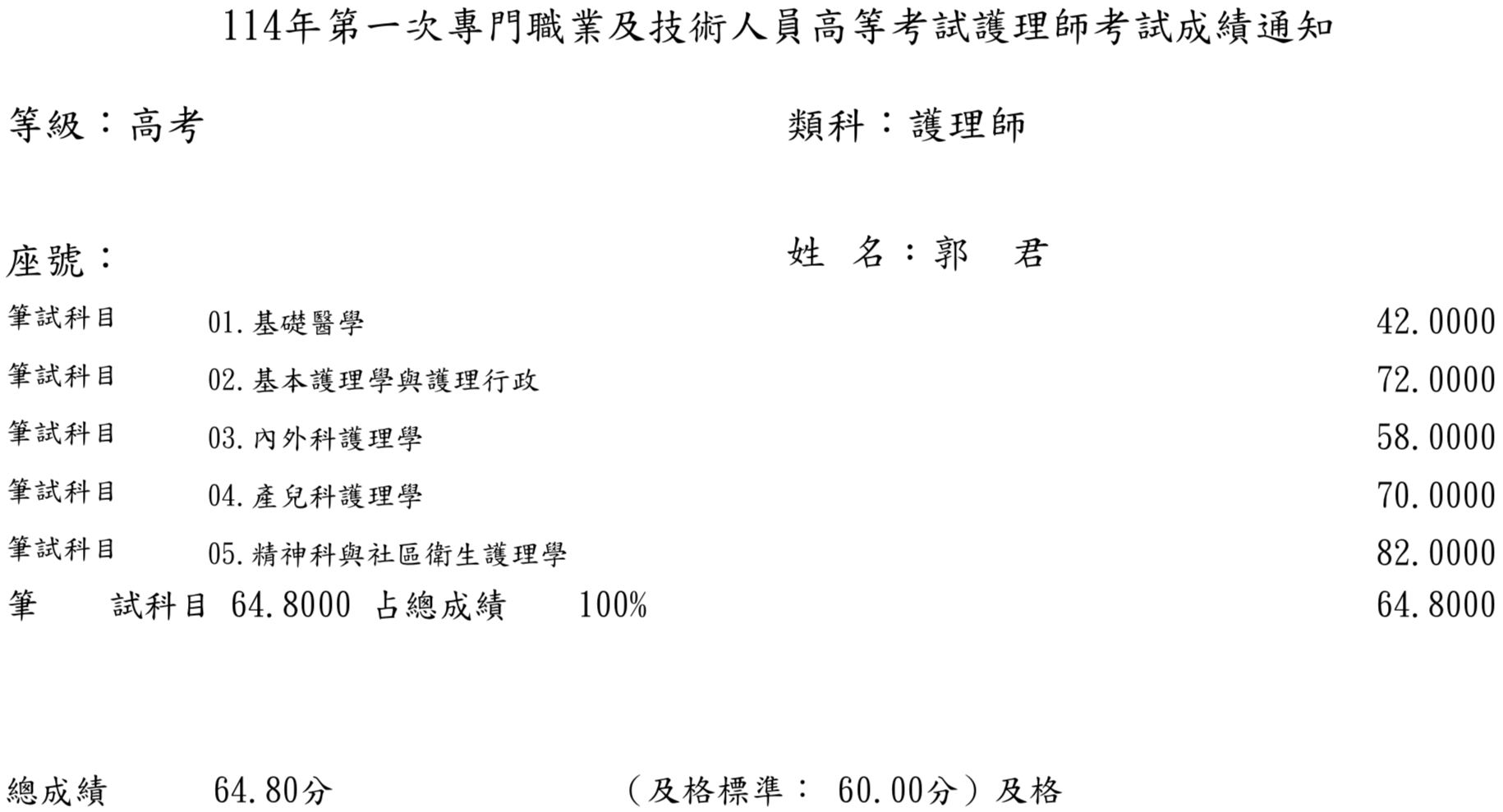 114年第一次專門職業及技術人員高等考試護理師考試成績通知

等級：高考

類科：護理師

座號：

姓 名：郭 君

筆試科目 01.基礎醫學 42.0000
筆試科目 02.基本護理學與護理行政 72.0000
筆試科目 03.內外科護理學 58.0000
筆試科目 04.產兒科護理學 70.0000
筆試科目 05.精神科與社區衛生護理學 82.0000
筆 試科目 64.8000 占總成績 100% 64.8000

總成績 64.80分 （及格標準： 60.00分）及格